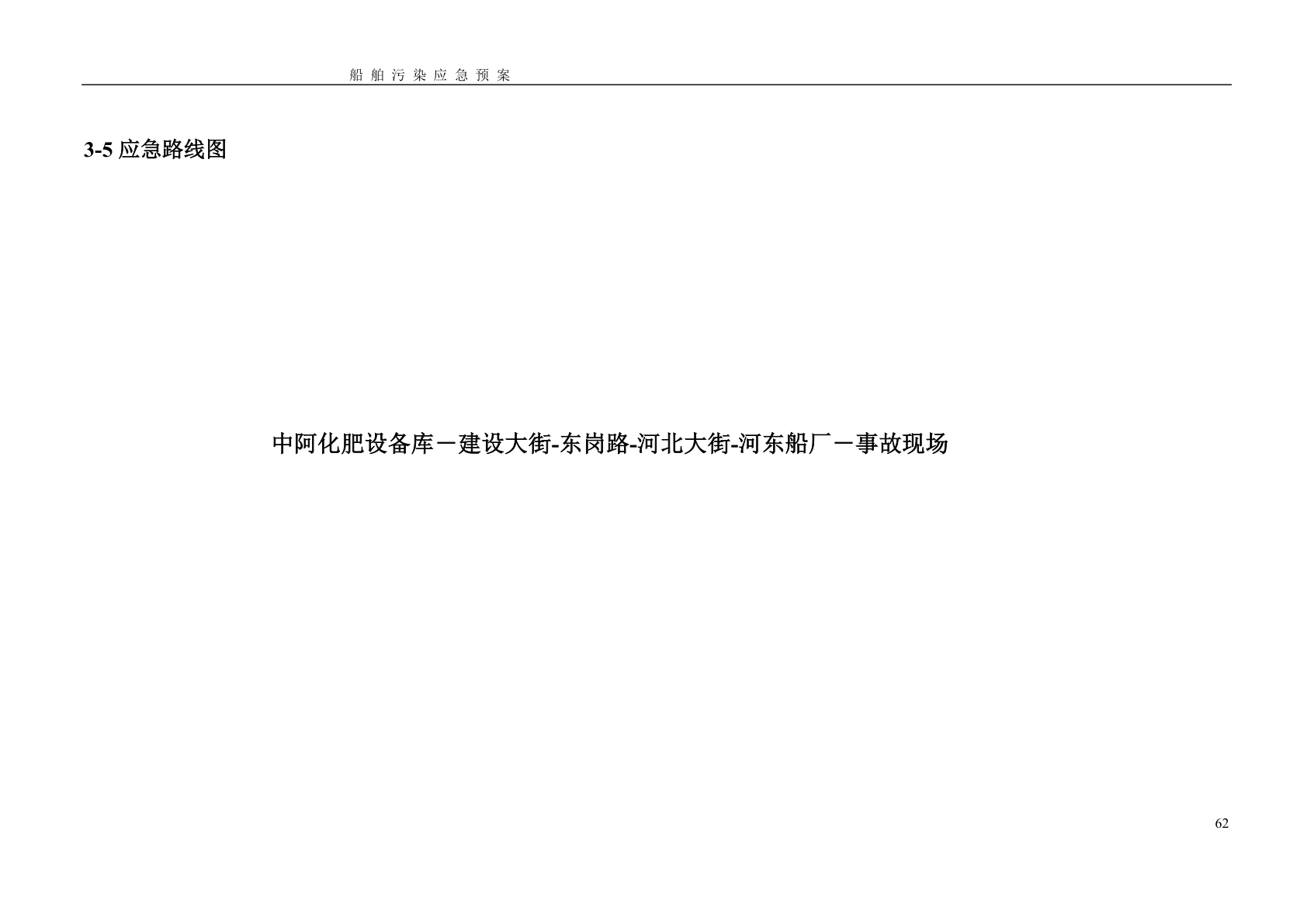 船舶污染应急预案

3-5应急路线图

中阿化肥设备库－建设大街-东岗路-河北大街-河东船厂－事故现场

62